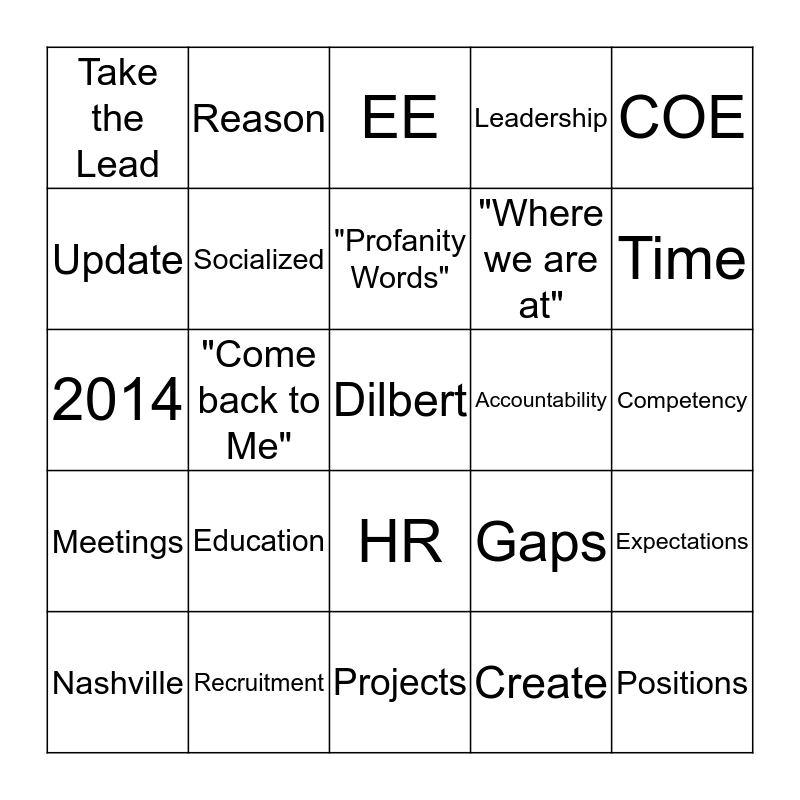 | Take the Lead | Reason | EE | Leadership | COE |
|---|---|---|---|---|
| Update | Socialized | "Profanity Words" | "Where we are at" | Time |
| 2014 | "Come back to Me" | Dilbert | Accountability | Competency |
| Meetings | Education | HR | Gaps | Expectations |
| Nashville | Recruitment | Projects | Create | Positions |